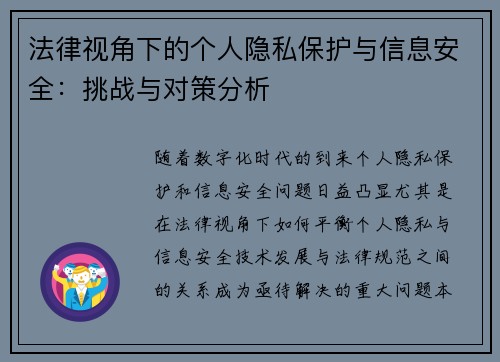 法律视角下的个人隐私保护与信息安全：挑战与对策分析

随着数字化时代的到来个人隐私保护和信息安全问题日益凸显尤其是在法律视角下如何平衡个人隐私与信息安全技术发展与法律规范之间的关系成为亟待解决的重大问题本